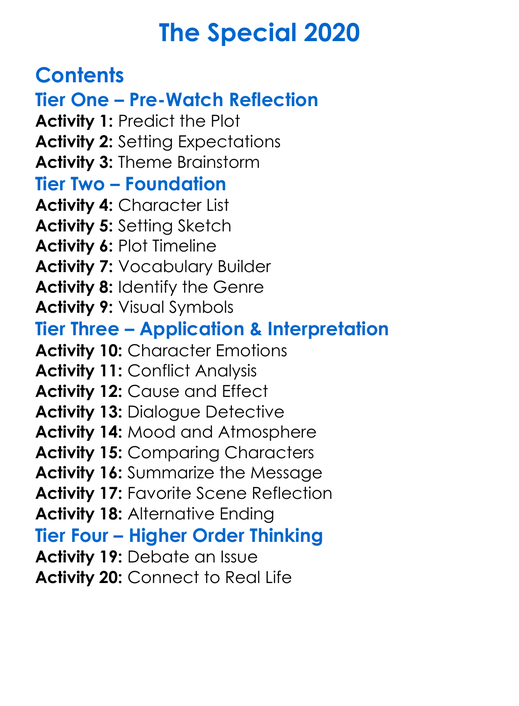 The Special 2020

Contents
Tier One – Pre-Watch Reflection
Activity 1: Predict the Plot
Activity 2: Setting Expectations
Activity 3: Theme Brainstorm
Tier Two – Foundation
Activity 4: Character List
Activity 5: Setting Sketch
Activity 6: Plot Timeline
Activity 7: Vocabulary Builder
Activity 8: Identify the Genre
Activity 9: Visual Symbols
Tier Three – Application & Interpretation
Activity 10: Character Emotions
Activity 11: Conflict Analysis
Activity 12: Cause and Effect
Activity 13: Dialogue Detective
Activity 14: Mood and Atmosphere
Activity 15: Comparing Characters
Activity 16: Summarize the Message
Activity 17: Favorite Scene Reflection
Activity 18: Alternative Ending
Tier Four – Higher Order Thinking
Activity 19: Debate an Issue
Activity 20: Connect to Real Life